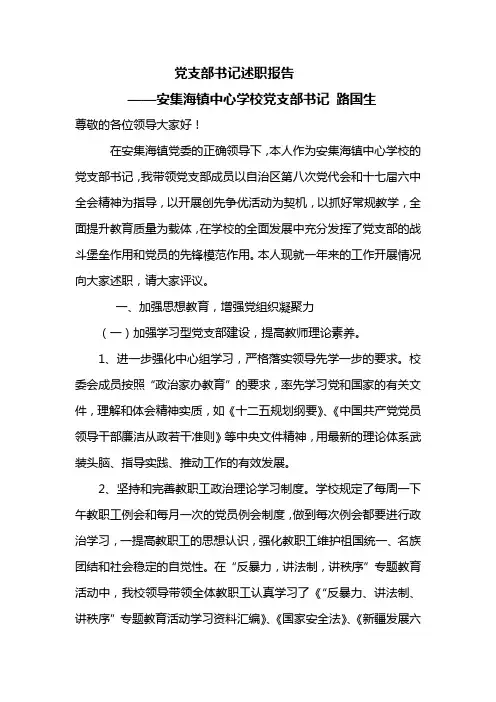 党支部书记述职报告

——安集海镇中心学校党支部书记 路国生

尊敬的各位领导大家好！

在安集海镇党委的正确领导下，本人作为安集海镇中心学校的党支部书记，我带领党支部成员以自治区第八次党代会和十七届六中全会精神为指导，以开展创先争优活动为契机，以抓好常规教学，全面提升教育质量为载体，在学校的全面发展中充分发挥了党支部的战斗堡垒作用和党员的先锋模范作用。本人现就一年来的工作开展情况向大家述职，请大家评议。

一、加强思想教育，增强党组织凝聚力

（一）加强学习型党支部建设，提高教师理论素养。

1、进一步强化中心组学习，严格落实领导先学一步的要求。校委会成员按照“政治家办教育”的要求，率先学习党和国家的有关文件，理解和体会精神实质，如《十二五规划纲要》、《中国共产党党员领导干部廉洁从政若干准则》等中央文件精神，用最新的理论体系武装头脑、指导实践、推动工作的有效发展。

2、坚持和完善教职工政治理论学习制度。学校规定了每周一下午教职工例会和每月一次的党员例会制度，做到每次例会都要进行政治学习，一提高教职工的思想认识，强化教职工维护祖国统一、名族团结和社会稳定的自觉性。在“反暴力，讲法制，讲秩序”专题教育活动中，我校领导带领全体教职工认真学习了《“反暴力、讲法制、讲秩序”专题教育活动学习资料汇编》、《国家安全法》、《新疆发展六